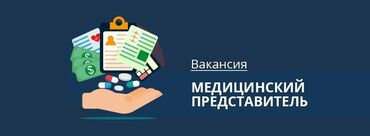 Вакансия

МЕДИЦИНСКИЙ ПРЕДСТАВИТЕЛЬ